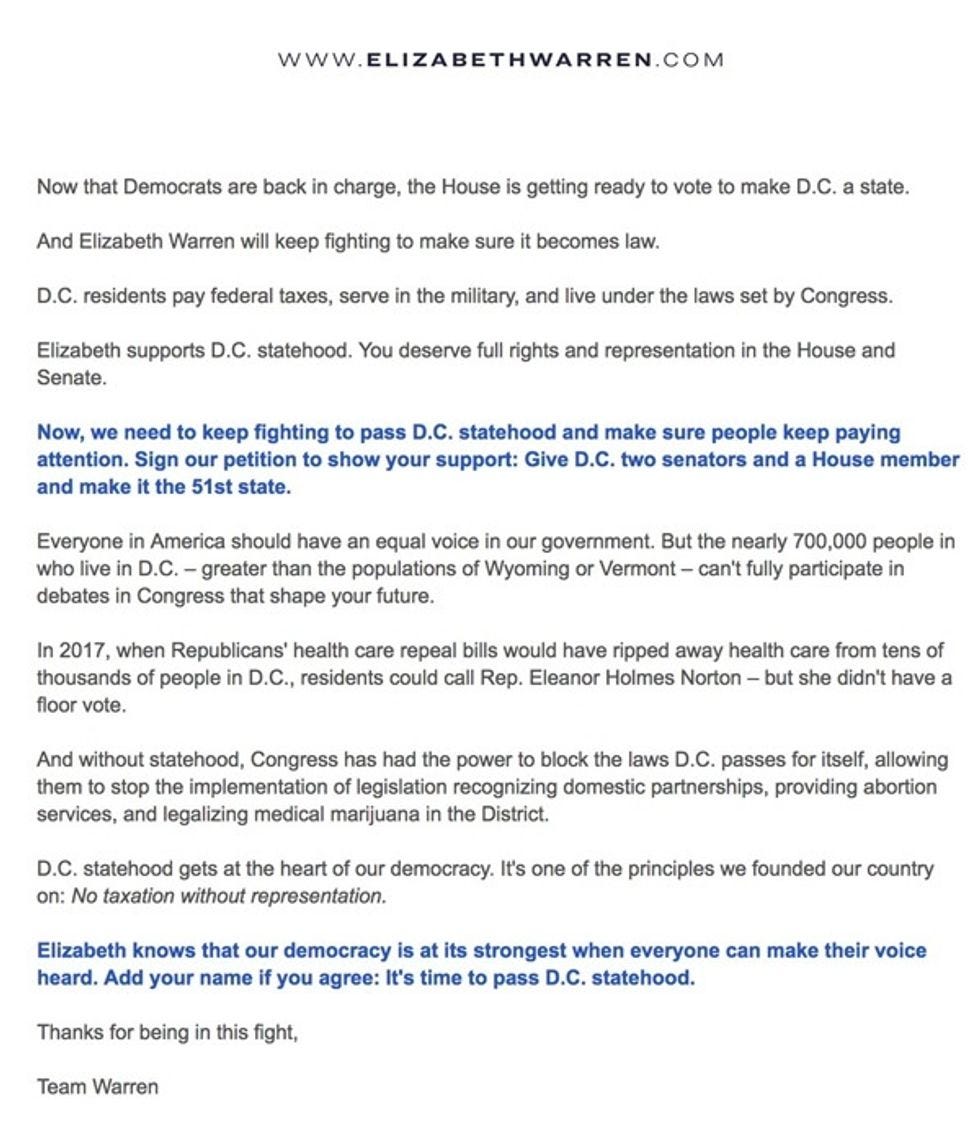 WWW.ELIZABETHWARREN.COM

Now that Democrats are back in charge, the House is getting ready to vote to make D.C. a state.

And Elizabeth Warren will keep fighting to make sure it becomes law.

D.C. residents pay federal taxes, serve in the military, and live under the laws set by Congress.

Elizabeth supports D.C. statehood. You deserve full rights and representation in the House and Senate.

Now, we need to keep fighting to pass D.C. statehood and make sure people keep paying attention. Sign our petition to show your support: Give D.C. two senators and a House member and make it the 51st state.

Everyone in America should have an equal voice in our government. But the nearly 700,000 people in who live in D.C. – greater than the populations of Wyoming or Vermont – can't fully participate in debates in Congress that shape your future.

In 2017, when Republicans' health care repeal bills would have ripped away health care from tens of thousands of people in D.C., residents could call Rep. Eleanor Holmes Norton – but she didn't have a floor vote.

And without statehood, Congress has had the power to block the laws D.C. passes for itself, allowing them to stop the implementation of legislation recognizing domestic partnerships, providing abortion services, and legalizing medical marijuana in the District.

D.C. statehood gets at the heart of our democracy. It's one of the principles we founded our country on: No taxation without representation.

Elizabeth knows that our democracy is at its strongest when everyone can make their voice heard. Add your name if you agree: It's time to pass D.C. statehood.

Thanks for being in this fight,

Team Warren